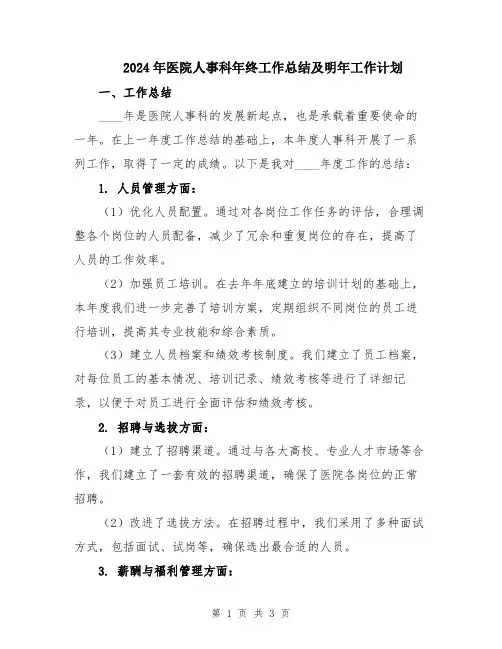 2024年医院人事科年终工作总结及明年工作计划

一、工作总结

____年是医院人事科的发展新起点，也是承载着重要使命的一年。在上一年度工作总结的基础上，本年度人事科开展了一系列工作，取得了一定的成绩。以下是我对____年度工作的总结：

1. 人员管理方面：

（1）优化人员配置。通过对各岗位工作任务的评估，合理调整各个岗位的人员配备，减少了冗余和重复岗位的存在，提高了人员的工作效率。

（2）加强员工培训。在去年年底建立的培训计划的基础上，本年度我们进一步完善了培训方案，定期组织不同岗位的员工进行培训，提高其专业技能和综合素质。

（3）建立人员档案和绩效考核制度。我们建立了员工档案，对每位员工的基本情况、培训记录、绩效考核等进行了详细记录，以便于对员工进行全面评估和绩效考核。

2. 招聘与选拔方面：

（1）建立了招聘渠道。通过与各大高校、专业人才市场等合作，我们建立了一套有效的招聘渠道，确保了医院各岗位的正常招聘。

（2）改进了选拔方法。在招聘过程中，我们采用了多种面试方式，包括面试、试岗等，确保选出最合适的人员。

3. 薪酬与福利管理方面：

第 1 页 共 3 页